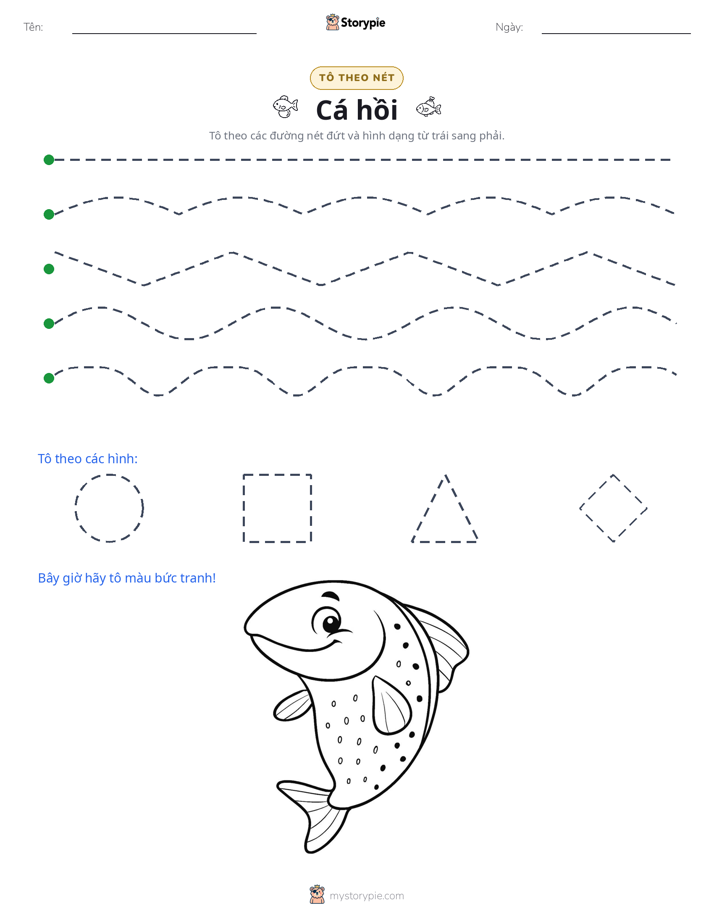 Tên: ____ Storypie Ngày: ____

TÔ THEO NÉT

Cá hồi

Tô theo các đường nét đứt và hình dạng từ trái sang phải.

Tô theo các hình:

Bây giờ hãy tô màu bức tranh!

mystorypie.com